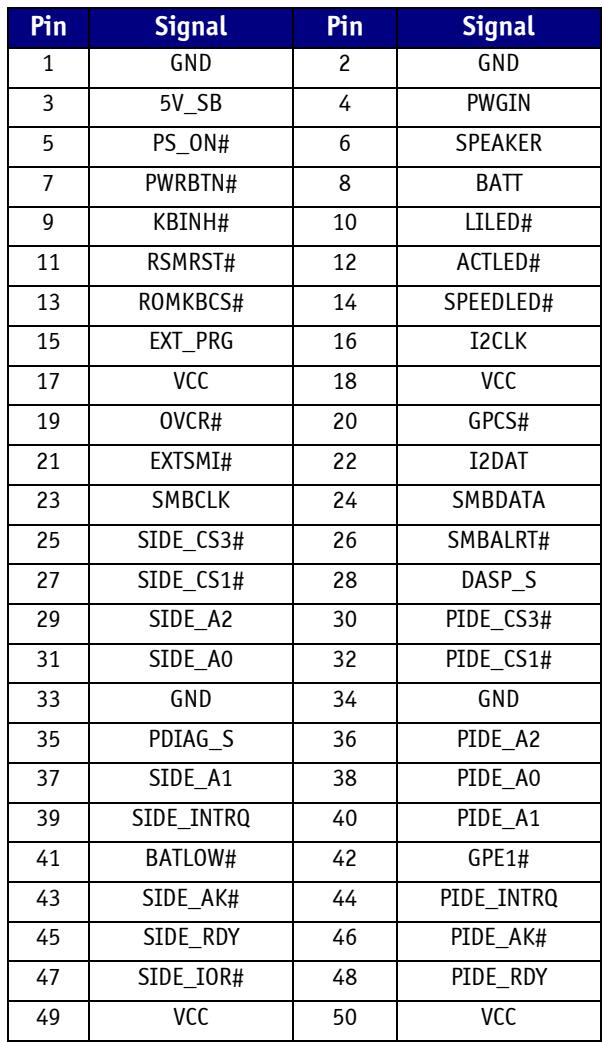 | Pin | Signal | Pin | Signal |
|---|---|---|---|
| 1 | GND | 2 | GND |
| 3 | 5V_SB | 4 | PWGIN |
| 5 | PS_ON# | 6 | SPEAKER |
| 7 | PWRBTN# | 8 | BATT |
| 9 | KBINH# | 10 | LILED# |
| 11 | RSMRST# | 12 | ACTLED# |
| 13 | ROMKBCS# | 14 | SPEEDLED# |
| 15 | EXT_PRG | 16 | I2CLK |
| 17 | VCC | 18 | VCC |
| 19 | OVCR# | 20 | GPCS# |
| 21 | EXTSMI# | 22 | I2DAT |
| 23 | SMBCLK | 24 | SMBDATA |
| 25 | SIDE_CS3# | 26 | SMBALRT# |
| 27 | SIDE_CS1# | 28 | DASP_S |
| 29 | SIDE_A2 | 30 | PIDE_CS3# |
| 31 | SIDE_A0 | 32 | PIDE_CS1# |
| 33 | GND | 34 | GND |
| 35 | PDIAG_S | 36 | PIDE_A2 |
| 37 | SIDE_A1 | 38 | PIDE_A0 |
| 39 | SIDE_INTRQ | 40 | PIDE_A1 |
| 41 | BATLOW# | 42 | GPE1# |
| 43 | SIDE_AK# | 44 | PIDE_INTRQ |
| 45 | SIDE_RDY | 46 | PIDE_AK# |
| 47 | SIDE_IOR# | 48 | PIDE_RDY |
| 49 | VCC | 50 | VCC |